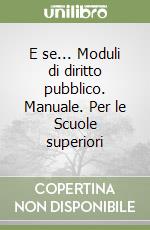 unilibro

E se... Moduli di diritto pubblico. Manuale. Per le Scuole superiori

COPERTINA NON DISPONIBILE